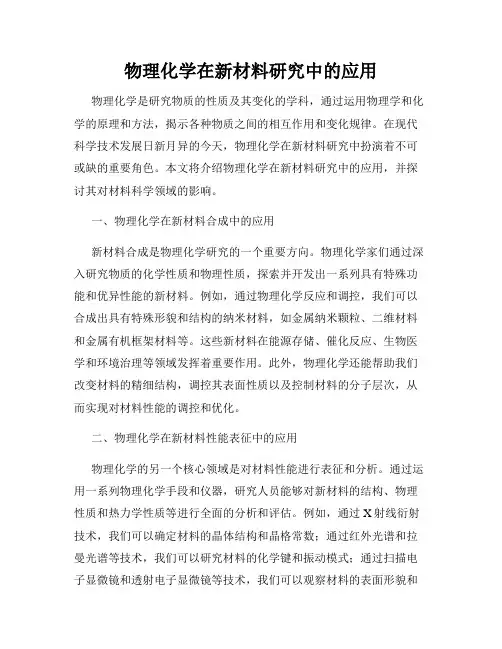 物理化学在新材料研究中的应用

物理化学是研究物质的性质及其变化的学科，通过运用物理学和化学的原理和方法，揭示各种物质之间的相互作用和变化规律。在现代科学技术发展日新月异的今天，物理化学在新材料研究中扮演着不可或缺的重要角色。本文将介绍物理化学在新材料研究中的应用，并探讨其对材料科学领域的影响。

一、物理化学在新材料合成中的应用

新材料合成是物理化学研究的一个重要方向。物理化学家们通过深入研究物质的化学性质和物理性质，探索并开发出一系列具有特殊功能和优异性能的新材料。例如，通过物理化学反应和调控，我们可以合成出具有特殊形貌和结构的纳米材料，如金属纳米颗粒、二维材料和金属有机框架材料等。这些新材料在能源存储、催化反应、生物医学和环境治理等领域发挥着重要作用。此外，物理化学还能帮助我们改变材料的精细结构，调控其表面性质以及控制材料的分子层次，从而实现对材料性能的调控和优化。

二、物理化学在新材料性能表征中的应用

物理化学的另一个核心领域是对材料性能进行表征和分析。通过运用一系列物理化学手段和仪器，研究人员能够对新材料的结构、物理性质和热力学性质等进行全面的分析和评估。例如，通过X射线衍射技术，我们可以确定材料的晶体结构和晶格常数；通过红外光谱和拉曼光谱等技术，我们可以研究材料的化学键和振动模式；通过扫描电子显微镜和透射电子显微镜等技术，我们可以观察材料的表面形貌和